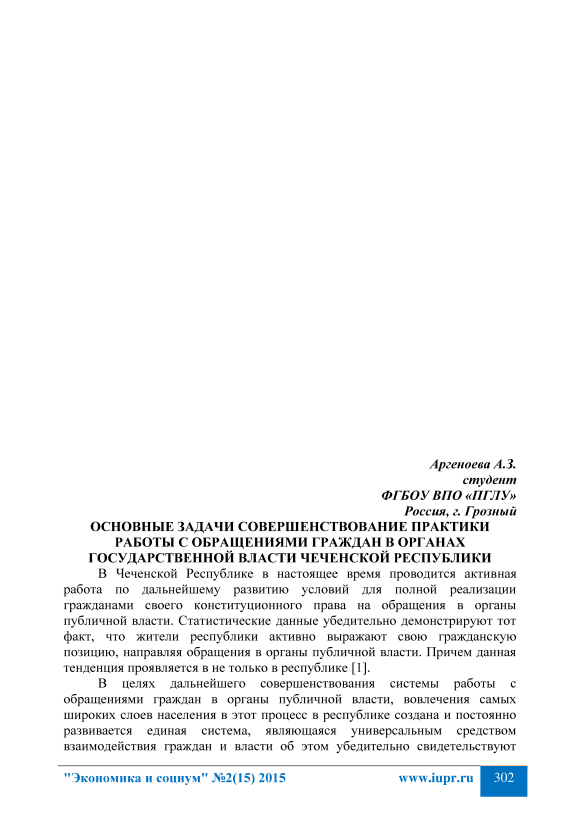 Аргеноева А.З.
студент
ФГБОУ ВПО «ПГЛУ»
Россия, г. Грозный

ОСНОВНЫЕ ЗАДАЧИ СОВЕРШЕНСТВОВАНИЕ ПРАКТИКИ РАБОТЫ С ОБРАЩЕНИЯМИ ГРАЖДАН В ОРГАНАХ ГОСУДАРСТВЕННОЙ ВЛАСТИ ЧЕЧЕНСКОЙ РЕСПУБЛИКИ

В Чеченской Республике в настоящее время проводится активная работа по дальнейшему развитию условий для полной реализации гражданами своего конституционного права на обращения в органы публичной власти. Статистические данные убедительно демонстрируют тот факт, что жители республики активно выражают свою гражданскую позицию, направляя обращения в органы публичной власти. Причем данная тенденция проявляется в не только в республике [1].

В целях дальнейшего совершенствования системы работы с обращениями граждан в органы публичной власти, вовлечения самых широких слоев населения в этот процесс в республике создана и постоянно развивается единая система, являющаяся универсальным средством взаимодействия граждан и власти об этом убедительно свидетельствуют

"Экономика и социум" №2(15) 2015 www.iupr.ru 302